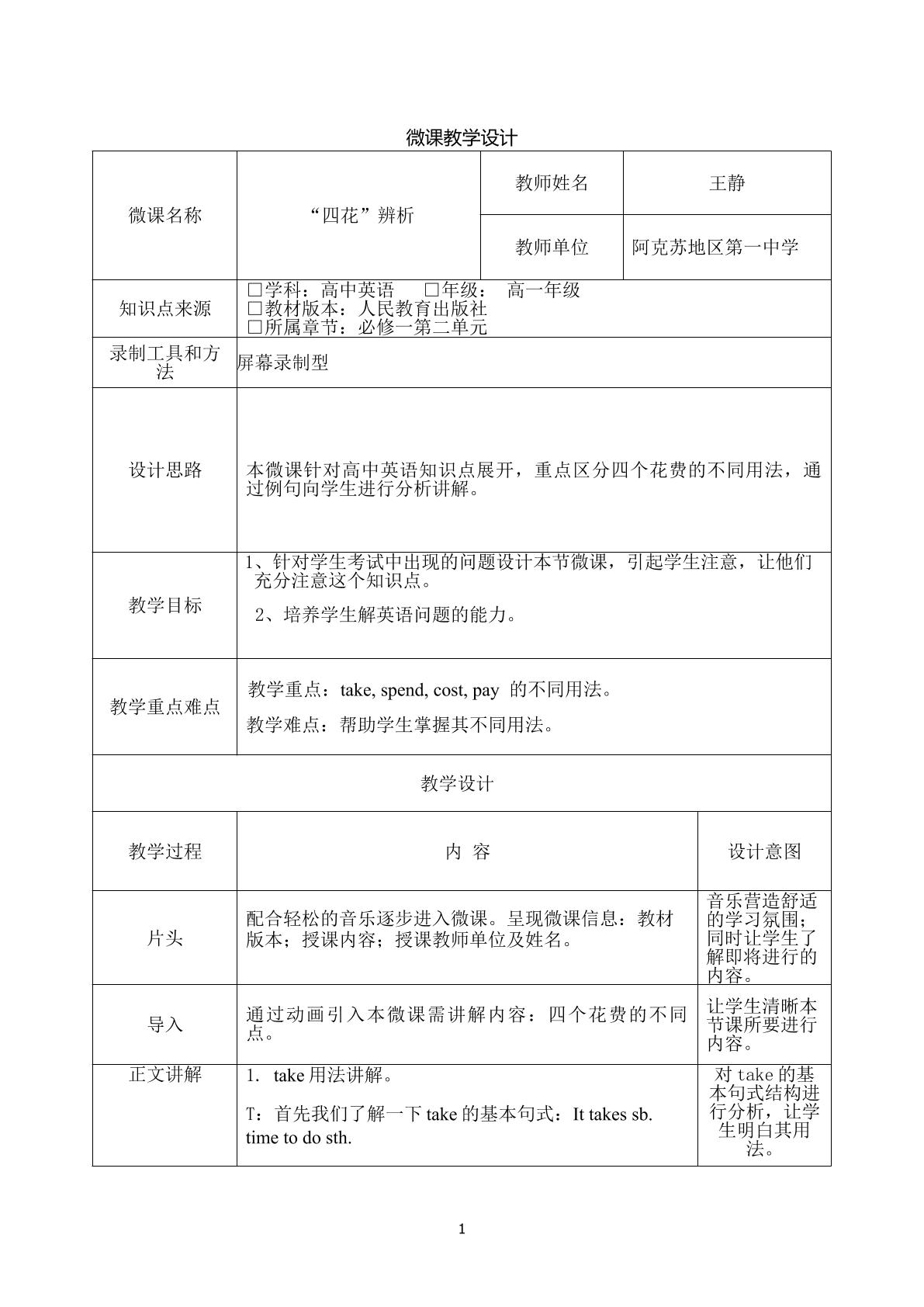 微课教学设计

| 微课名称 | “四花”辨析 | 教师姓名 | 王静 |
|---|---|---|---|
| | | 教师单位 | 阿克苏地区第一中学 |
| 知识点来源 | ☐学科：高中英语 ☐年级： 高一年级 ☐教材版本：人民教育出版社 ☐所属章节：必修一第二单元 | | |
| 录制工具和方法 | 屏幕录制型 | | |
| 设计思路 | 本微课针对高中英语知识点展开，重点区分四个花费的不同用法，通过例句向学生进行分析讲解。 | | |
| 教学目标 | 1、针对学生考试中出现的问题设计本节微课，引起学生注意，让他们充分注意这个知识点。 2、培养学生解英语问题的能力。 | | |
| 教学重点难点 | 教学重点：take, spend, cost, pay 的不同用法。 教学难点：帮助学生掌握其不同用法。 | | |

教学设计

| 教学过程 | 内 容 | 设计意图 |
|---|---|---|
| 片头 | 配合轻松的音乐逐步进入微课。呈现微课信息：教材版本；授课内容；授课教师单位及姓名。 | 音乐营造舒适的学习氛围；同时让学生了解即将进行的内容。 |
| 导入 | 通过动画引入本微课需讲解内容：四个花费的不同点。 | 让学生清晰本节课所要进行内容。 |
| 正文讲解 | 1. take用法讲解。 T：首先我们了解一下take的基本句式：It takes sb. time to do sth. | 对take的基本句式结构进行分析，让学生明白其用法。 |

1